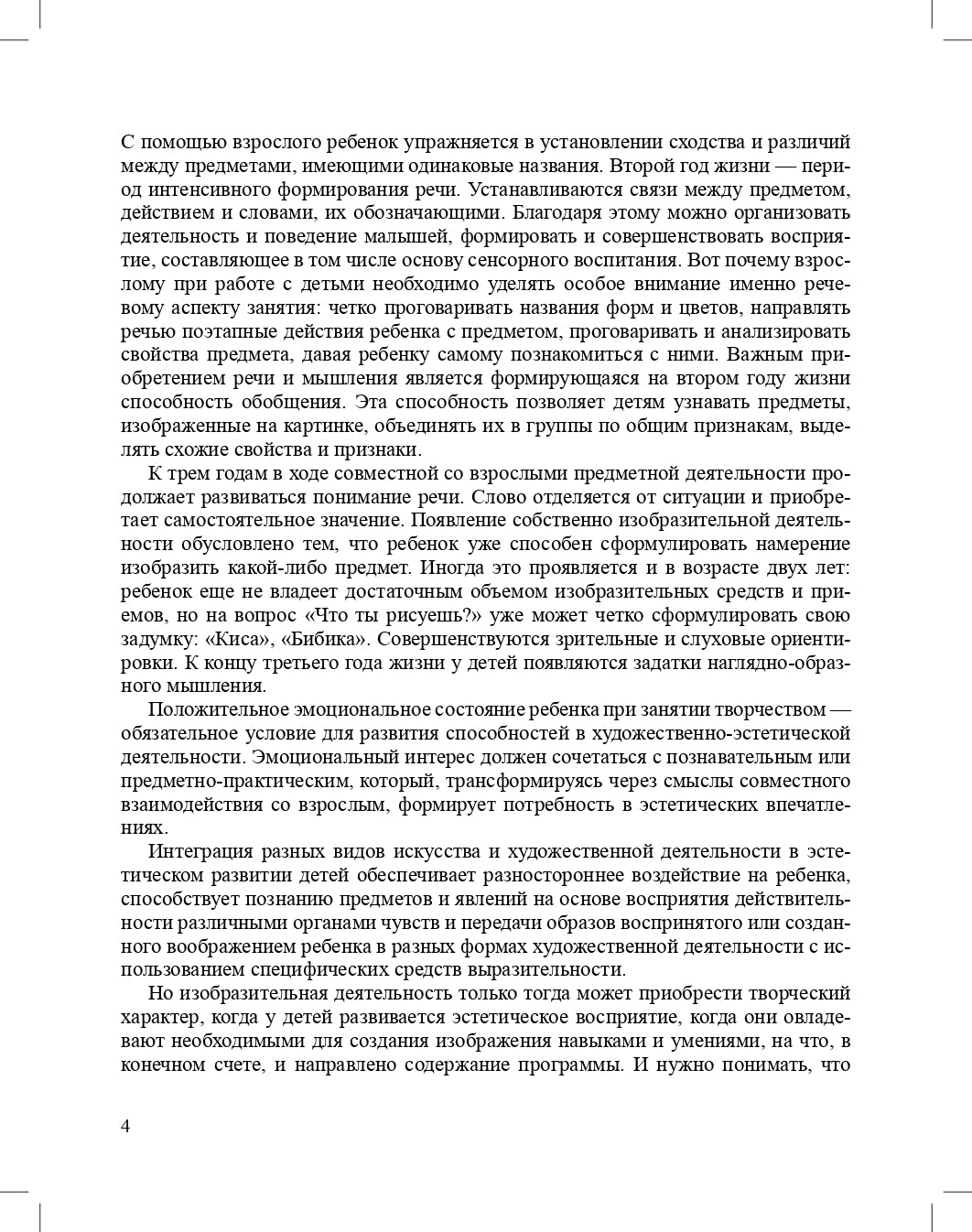 С помощью взрослого ребенок упражняется в установлении сходства и различий между предметами, имеющими одинаковые названия. Второй год жизни — период интенсивного формирования речи. Устанавливаются связи между предметом, действием и словами, их обозначающими. Благодаря этому можно организовать деятельность и поведение малышей, формировать и совершенствовать восприятие, составляющее в том числе основу сенсорного воспитания. Вот почему взрослому при работе с детьми необходимо уделять особое внимание именно речевому аспекту занятия: четко проговаривать названия форм и цветов, направлять речью поэтапные действия ребенка с предметом, проговаривать и анализировать свойства предмета, давая ребенку самому познакомиться с ними. Важным приобретением речи и мышления является формирующаяся на втором году жизни способность обобщения. Эта способность позволяет детям узнавать предметы, изображенные на картинке, объединять их в группы по общим признакам, выделять схожие свойства и признаки.

К трем годам в ходе совместной со взрослыми предметной деятельности продолжает развиваться понимание речи. Слово отделяется от ситуации и приобретает самостоятельное значение. Появление собственно изобразительной деятельности обусловлено тем, что ребенок уже способен сформулировать намерение изобразить какой-либо предмет. Иногда это проявляется и в возрасте двух лет: ребенок еще не владеет достаточным объемом изобразительных средств и приемов, но на вопрос «Что ты рисуешь?» уже может четко сформулировать свою задумку: «Киса», «Бибика». Совершенствуются зрительные и слуховые ориентировки. К концу третьего года жизни у детей появляются задатки наглядно-образного мышления.

Положительное эмоциональное состояние ребенка при занятии творчеством — обязательное условие для развития способностей в художественно-эстетической деятельности. Эмоциональный интерес должен сочетаться с познавательным или предметно-практическим, который, трансформируясь через смыслы совместного взаимодействия со взрослым, формирует потребность в эстетических впечатлениях.

Интеграция разных видов искусства и художественной деятельности в эстетическом развитии детей обеспечивает разностороннее воздействие на ребенка, способствует познанию предметов и явлений на основе восприятия действительности различными органами чувств и передачи образов воспринятого или созданного воображением ребенка в разных формах художественной деятельности с использованием специфических средств выразительности.

Но изобразительная деятельность только тогда может приобрести творческий характер, когда у детей развивается эстетическое восприятие, когда они овладевают необходимыми для создания изображения навыками и умениями, на что, в конечном счете, и направлено содержание программы. И нужно понимать, что

4